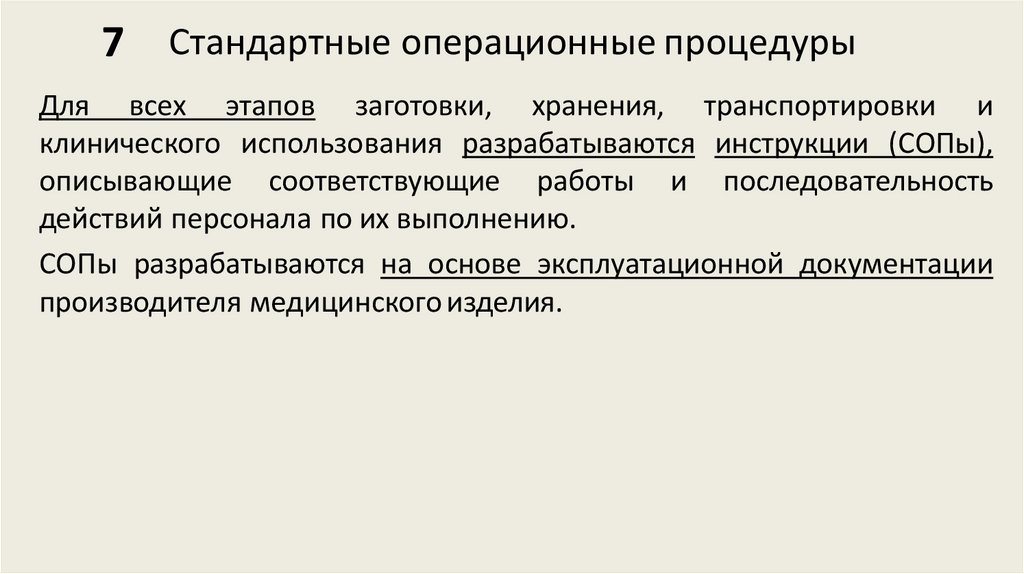 7 Стандартные операционные процедуры

Для всех этапов заготовки, хранения, транспортировки и клинического использования разрабатываются инструкции (СОПы), описывающие соответствующие работы и последовательность действий персонала по их выполнению.

СОПы разрабатываются на основе эксплуатационной документации производителя медицинского изделия.